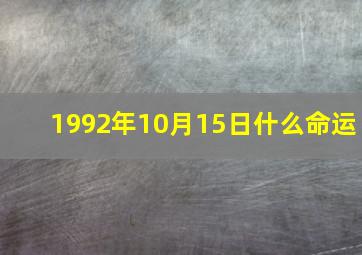 1992年10月15日什么命运